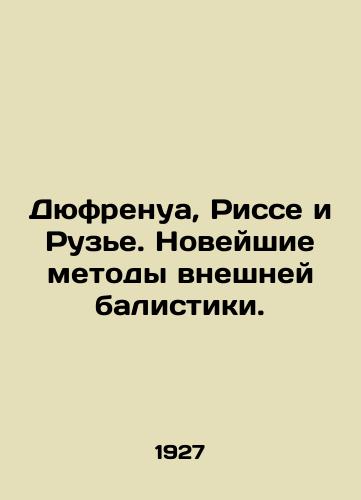 Дюфренуа, Риссе и Рузье. Новейшие методы внешней балистики.

1927